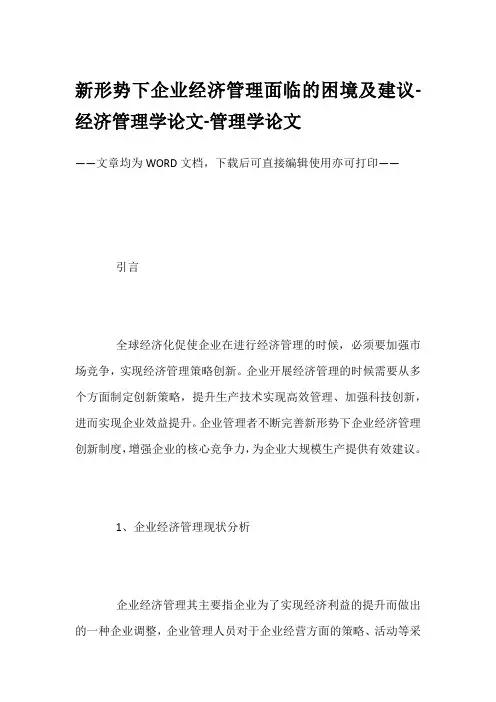 新形势下企业经济管理面临的困境及建议-经济管理学论文-管理学论文

——文章均为WORD文档，下载后可直接编辑使用亦可打印——

引言

全球经济化促使企业在进行经济管理的时候，必须要加强市场竞争，实现经济管理策略创新。企业开展经济管理的时候需要从多个方面制定创新策略，提升生产技术实现高效管理、加强科技创新，进而实现企业效益提升。企业管理者不断完善新形势下企业经济管理创新制度，增强企业的核心竞争力，为企业大规模生产提供有效建议。

1、企业经济管理现状分析

企业经济管理其主要指企业为了实现经济利益的提升而做出的一种企业调整，企业管理人员对于企业经营方面的策略、活动等采